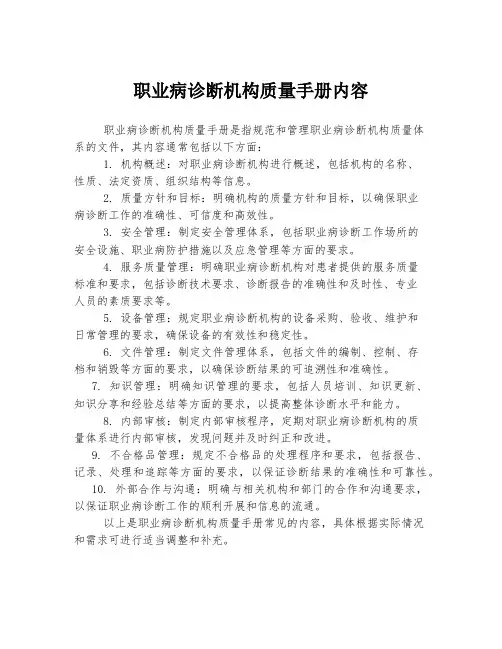 职业病诊断机构质量手册内容

职业病诊断机构质量手册是指规范和管理职业病诊断机构质量体系的文件，其内容通常包括以下方面：

1. 机构概述：对职业病诊断机构进行概述，包括机构的名称、性质、法定资质、组织结构等信息。

2. 质量方针和目标：明确机构的质量方针和目标，以确保职业病诊断工作的准确性、可信度和高效性。

3. 安全管理：制定安全管理体系，包括职业病诊断工作场所的安全设施、职业病防护措施以及应急管理等方面的要求。

4. 服务质量管理：明确职业病诊断机构对患者提供的服务质量标准和要求，包括诊断技术要求、诊断报告的准确性和及时性、专业人员的素质要求等。

5. 设备管理：规定职业病诊断机构的设备采购、验收、维护和日常管理的要求，确保设备的有效性和稳定性。

6. 文件管理：制定文件管理体系，包括文件的编制、控制、存档和销毁等方面的要求，以确保诊断结果的可追溯性和准确性。

7. 知识管理：明确知识管理的要求，包括人员培训、知识更新、知识分享和经验总结等方面的要求，以提高整体诊断水平和能力。

8. 内部审核：制定内部审核程序，定期对职业病诊断机构的质量体系进行内部审核，发现问题并及时纠正和改进。

9. 不合格品管理：规定不合格品的处理程序和要求，包括报告、记录、处理和追踪等方面的要求，以保证诊断结果的准确性和可靠性。

10. 外部合作与沟通：明确与相关机构和部门的合作和沟通要求，以保证职业病诊断工作的顺利开展和信息的流通。

以上是职业病诊断机构质量手册常见的内容，具体根据实际情况和需求可进行适当调整和补充。